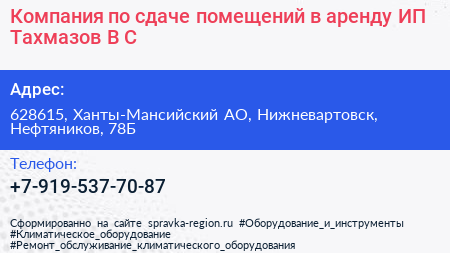 Компания по сдаче помещений в аренду ИП Тахмазов В С

Адрес:

628615, Ханты-Мансийский АО, Нижневартовск, Нефтяников, 78Б

Телефон:

+7-919-537-70-87

Сформированно на сайте spravka-region.ru #Оборудование_и_инструменты #Климатическое_оборудование #Ремонт_обслуживание_климатического_оборудования